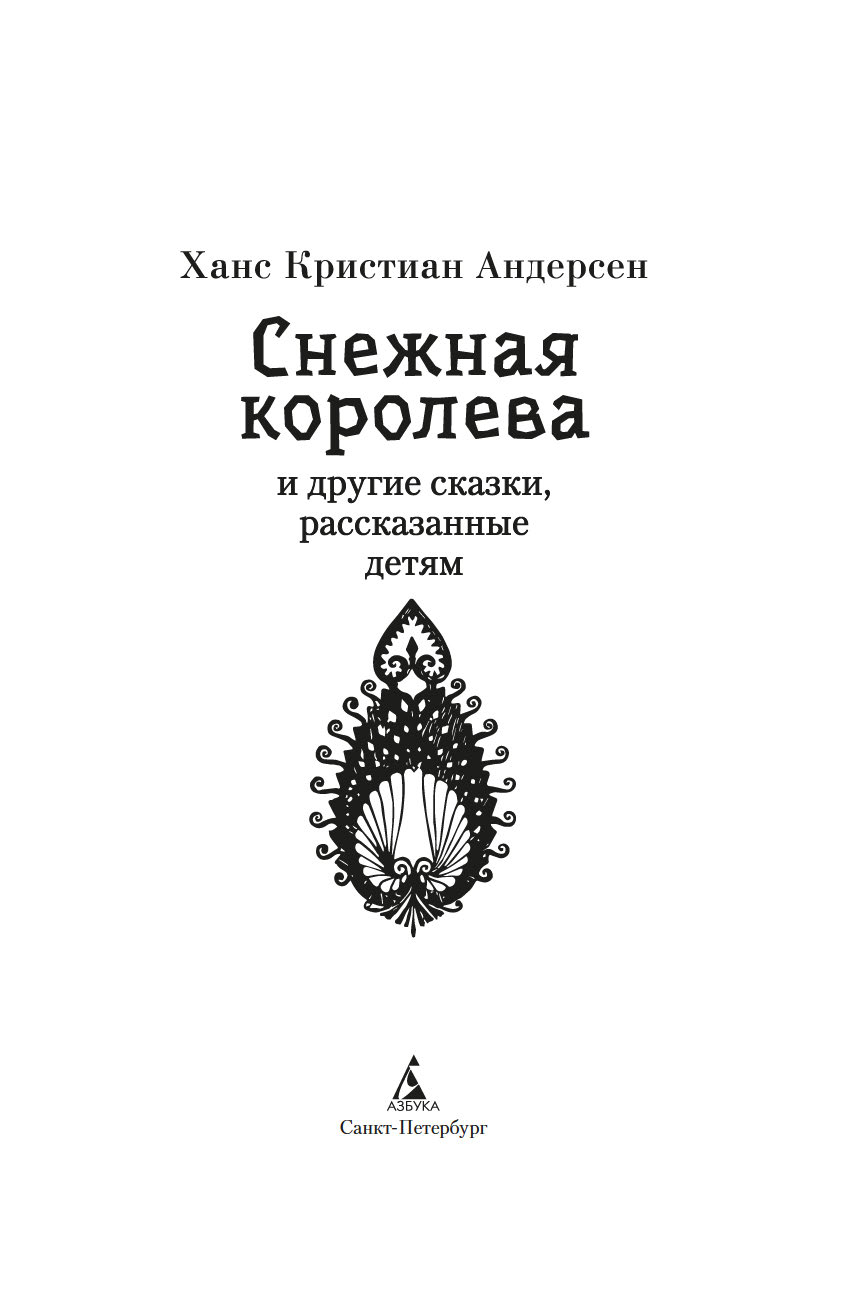 Ханс Кристиан Андерсен

Снежная королева

и другие сказки, рассказанные детям

АЗБУКА
Санкт-Петербург